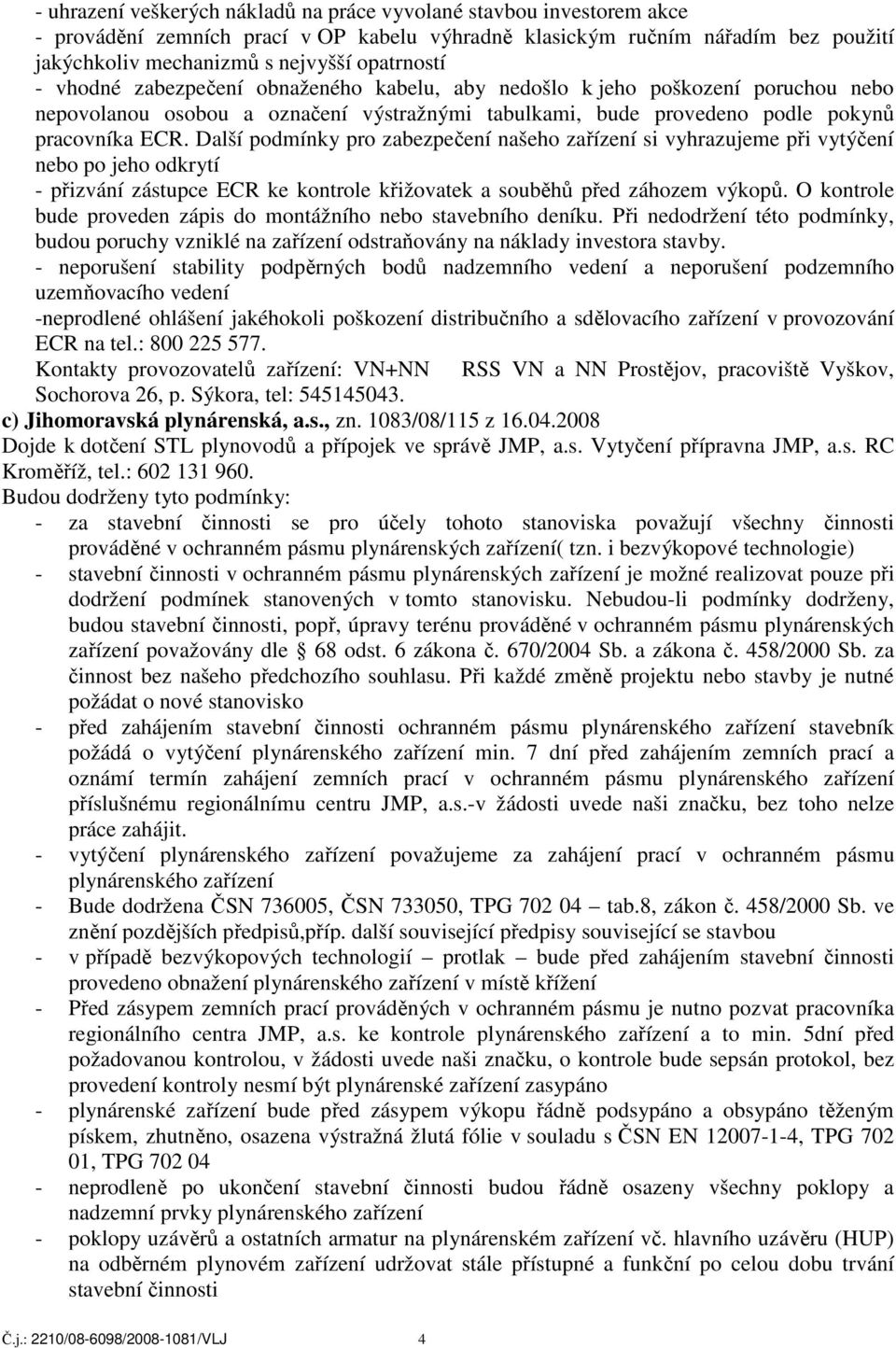 - uhrazení veškerých nákladů na práce vyvolané stavbou investorem akce
- provádění zemních prací v OP kabelu výhradně klasickým ručním nářadím bez použití jakýchkoliv mechanizmů s nejvyšší opatrností
- vhodné zabezpečení obnaženého kabelu, aby nedošlo k jeho poškození poruchou nebo nepovolanou osobou a označení výstražnými tabulkami, bude provedeno podle pokynů pracovníka ECR. Další podmínky pro zabezpečení našeho zařízení si vyhrazujeme při vytýčení nebo po jeho odkrytí
- přizvání zástupce ECR ke kontrole křižovatek a souběhů před záhozem výkopů. O kontrole bude proveden zápis do montážního nebo stavebního deníku. Při nedodržení této podmínky, budou poruchy vzniklé na zařízení odstraňovány na náklady investora stavby.
- neporušení stability podpěrných bodů nadzemního vedení a neporušení podzemního uzemňovacího vedení
-neprodlené ohlášení jakéhokoli poškození distribučního a sdělovacího zařízení v provozování ECR na tel.: 800 225 577.
Kontakty provozovatelů zařízení: VN+NN RSS VN a NN Prostějov, pracoviště Vyškov, Sochorova 26, p. Sýkora, tel: 545145043.
c) Jihomoravská plynárenská, a.s., zn. 1083/08/115 z 16.04.2008
Dojde k dotčení STL plynovodů a přípojek ve správě JMP, a.s. Vytyčení přípravna JMP, a.s. RC Kroměříž, tel.: 602 131 960.
Budou dodrženy tyto podmínky:
- za stavební činnosti se pro účely tohoto stanoviska považují všechny činnosti prováděné v ochranném pásmu plynárenských zařízení( tzn. i bezvýkopové technologie)
- stavební činnosti v ochranném pásmu plynárenských zařízení je možné realizovat pouze při dodržení podmínek stanovených v tomto stanovisku. Nebudou-li podmínky dodrženy, budou stavební činnosti, popř, úpravy terénu prováděné v ochranném pásmu plynárenských zařízení považovány dle § 68 odst. 6 zákona č. 670/2004 Sb. a zákona č. 458/2000 Sb. za činnost bez našeho předchozího souhlasu. Při každé změně projektu nebo stavby je nutné požádat o nové stanovisko
- před zahájením stavební činnosti ochranném pásmu plynárenského zařízení stavebník požádá o vytýčení plynárenského zařízení min. 7 dní před zahájením zemních prací a oznámí termín zahájení zemních prací v ochranném pásmu plynárenského zařízení příslušnému regionálnímu centru JMP, a.s.-v žádosti uvede naši značku, bez toho nelze práce zahájit.
- vytýčení plynárenského zařízení považujeme za zahájení prací v ochranném pásmu plynárenského zařízení
- Bude dodržena ČSN 736005, ČSN 733050, TPG 702 04 – tab.8, zákon č. 458/2000 Sb. ve znění pozdějších předpisů,příp. další související předpisy související se stavbou
- v případě bezvýkopových technologií – protlak – bude před zahájením stavební činnosti provedeno obnažení plynárenského zařízení v místě křížení
- Před zásypem zemních prací prováděných v ochranném pásmu je nutno pozvat pracovníka regionálního centra JMP, a.s. ke kontrole plynárenského zařízení a to min. 5dní před požadovanou kontrolou, v žádosti uvede naši značku, o kontrole bude sepsán protokol, bez provedení kontroly nesmí být plynárenské zařízení zasypáno
- plynárenské zařízení bude před zásypem výkopu řádně podsypáno a obsypáno těženým pískem, zhutněno, osazena výstražná žlutá fólie v souladu s ČSN EN 12007-1-4, TPG 702 01, TPG 702 04
- neprodleně po ukončení stavební činnosti budou řádně osazeny všechny poklopy a nadzemní prvky plynárenského zařízení
- poklopy uzávěrů a ostatních armatur na plynárenském zařízení vč. hlavního uzávěru (HUP) na odběrném plynovém zařízení udržovat stále přístupné a funkční po celou dobu trvání stavební činnosti

Č.j.: 2210/08-6098/2008-1081/VLJ 4